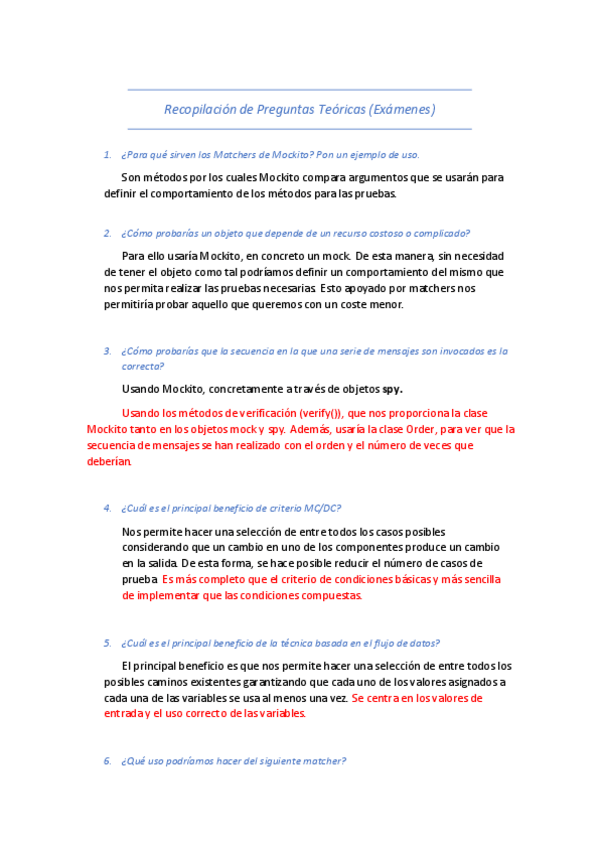 Recopilación de Preguntas Teóricas (Exámenes)

1. ¿Para qué sirven los Matchers de Mockito? Pon un ejemplo de uso.

Son métodos por los cuales Mockito compara argumentos que se usarán para definir el comportamiento de los métodos para las pruebas.

2. ¿Cómo probarías un objeto que depende de un recurso costoso o complicado?

Para ello usaría Mockito, en concreto un mock. De esta manera, sin necesidad de tener el objeto como tal podríamos definir un comportamiento del mismo que nos permita realizar las pruebas necesarias. Esto apoyado por matchers nos permitiría probar aquello que queremos con un coste menor.

3. ¿Cómo probarías que la secuencia en la que una serie de mensajes son invocados es la correcta?

Usando Mockito, concretamente a través de objetos spy.

Usando los métodos de verificación (verify()), que nos proporciona la clase Mockito tanto en los objetos mock y spy. Además, usaría la clase Order, para ver que la secuencia de mensajes se han realizado con el orden y el número de veces que deberían.

4. ¿Cuál es el principal beneficio de criterio MC/DC?

Nos permite hacer una selección de entre todos los casos posibles considerando que un cambio en uno de los componentes produce un cambio en la salida. De esta forma, se hace posible reducir el número de casos de prueba. Es más completo que el criterio de condiciones básicas y más sencilla de implementar que las condiciones compuestas.

5. ¿Cuál es el principal beneficio de la técnica basada en el flujo de datos?

El principal beneficio es que nos permite hacer una selección de entre todos los posibles caminos existentes garantizando que cada uno de los valores asignados a cada una de las variables se usa al menos una vez. Se centra en los valores de entrada y el uso correcto de las variables.

6. ¿Qué uso podríamos hacer del siguiente matcher?